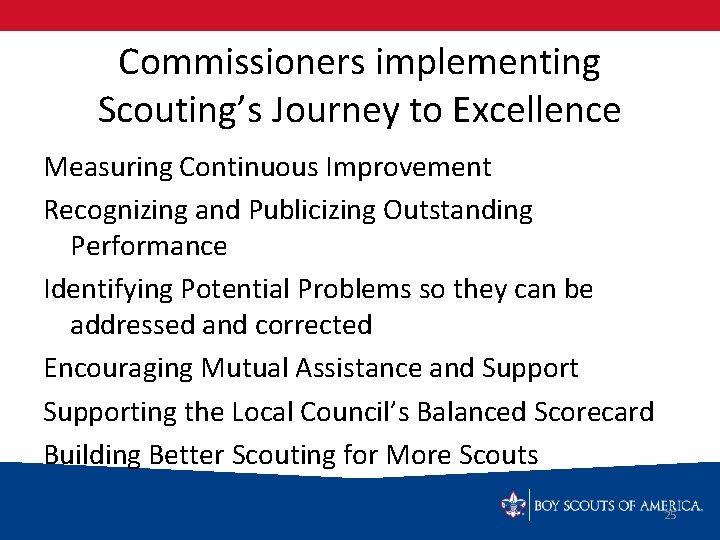 Commissioners implementing Scouting's Journey to Excellence

Measuring Continuous Improvement

Recognizing and Publicizing Outstanding Performance

Identifying Potential Problems so they can be addressed and corrected

Encouraging Mutual Assistance and Support

Supporting the Local Council's Balanced Scorecard

Building Better Scouting for More Scouts

BOY SCOUTS OF AMERICA.

25